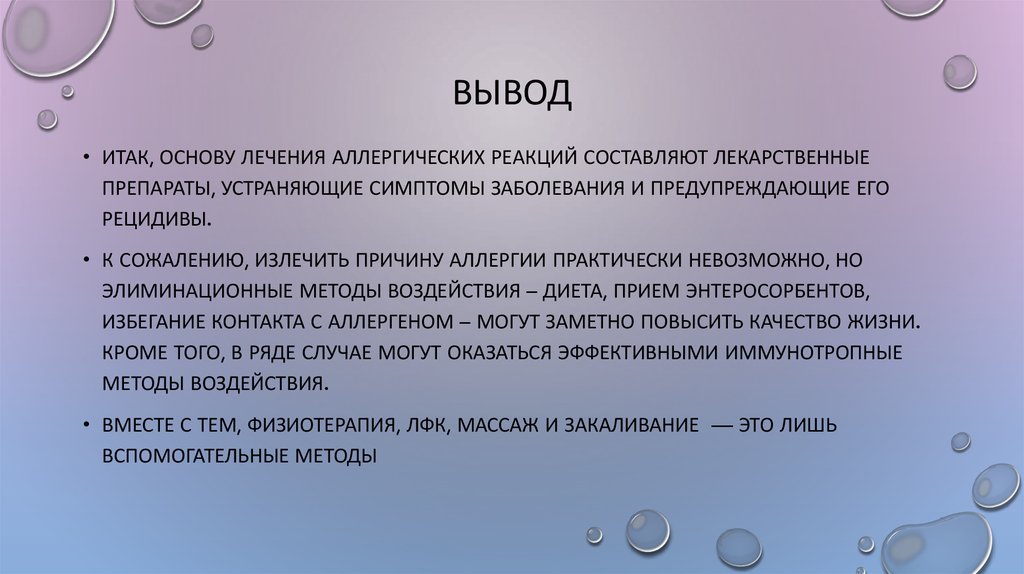 ВЫВОД

• ИТАК, ОСНОВУ ЛЕЧЕНИЯ АЛЛЕРГИЧЕСКИХ РЕАКЦИЙ СОСТАВЛЯЮТ ЛЕКАРСТВЕННЫЕ ПРЕПАРАТЫ, УСТРАНЯЮЩИЕ СИМПТОМЫ ЗАБОЛЕВАНИЯ И ПРЕДУПРЕЖДАЮЩИЕ ЕГО РЕЦИДИВЫ.

• К СОЖАЛЕНИЮ, ИЗЛЕЧИТЬ ПРИЧИНУ АЛЛЕРГИИ ПРАКТИЧЕСКИ НЕВОЗМОЖНО, НО ЭЛИМИНАЦИОННЫЕ МЕТОДЫ ВОЗДЕЙСТВИЯ – ДИЕТА, ПРИЕМ ЭНТЕРОСОРБЕНТОВ, ИЗБЕГАНИЕ КОНТАКТА С АЛЛЕРГЕНОМ – МОГУТ ЗАМЕТНО ПОВЫСИТЬ КАЧЕСТВО ЖИЗНИ. КРОМЕ ТОГО, В РЯДЕ СЛУЧАЕ МОГУТ ОКАЗАТЬСЯ ЭФФЕКТИВНЫМИ ИММУНОТРОПНЫЕ МЕТОДЫ ВОЗДЕЙСТВИЯ.

• ВМЕСТЕ С ТЕМ, ФИЗИОТЕРАПИЯ, ЛФК, МАССАЖ И ЗАКАЛИВАНИЕ — ЭТО ЛИШЬ ВСПОМОГАТЕЛЬНЫЕ МЕТОДЫ